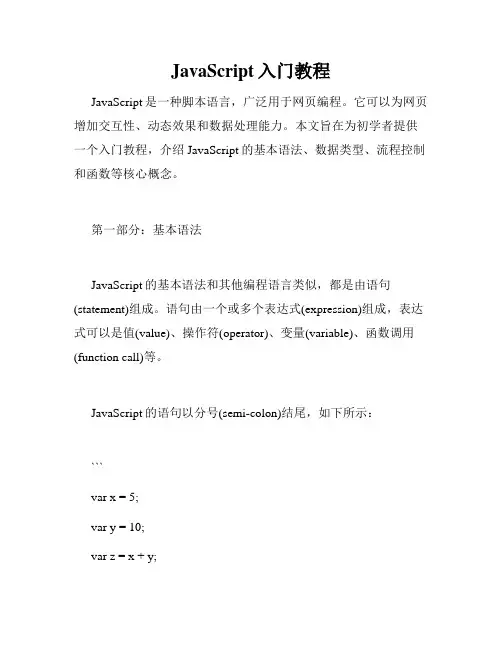 JavaScript 入门教程

JavaScript 是一种脚本语言，广泛用于网页编程。它可以为网页增加交互性、动态效果和数据处理能力。本文旨在为初学者提供一个入门教程，介绍 JavaScript 的基本语法、数据类型、流程控制和函数等核心概念。

第一部分：基本语法

JavaScript 的基本语法和其他编程语言类似，都是由语句(statement)组成。语句由一个或多个表达式(expression)组成，表达式可以是值(value)、操作符(operator)、变量(variable)、函数调用(function call)等。

JavaScript 的语句以分号(semi-colon)结尾，如下所示：

```

var x = 5;

var y = 10;

var z = x + y;